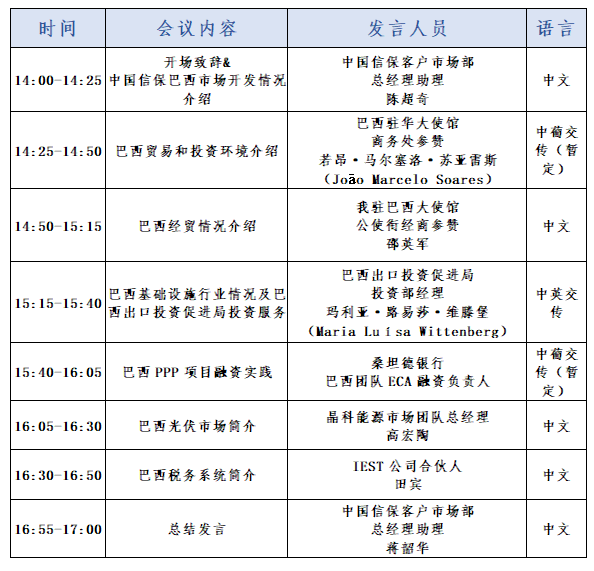 | 时间 | 会议内容 | 发言人员 | 语言 |
|---|---|---|---|
| 14:00-14:25 | 开场致辞& 中国信保巴西市场开发情况介绍 | 中国信保客户市场部 总经理助理 陈超奇 | 中文 |
| 14:25-14:50 | 巴西贸易和投资环境介绍 | 巴西驻华大使馆 商务处参赞 若昂·马尔塞洛·苏亚雷斯 (João Marcelo Soares) | 中葡交传(暂定) |
| 14:50-15:15 | 巴西经贸情况介绍 | 我驻巴西大使馆 公使衔经商参赞 邵英军 | 中文 |
| 15:15-15:40 | 巴西基础设施行业情况及巴西出口投资促进局投资服务 | 巴西出口投资促进局 投资部经理 玛利亚·路易莎·维滕堡 (Maria Luísa Wittenberg) | 中英交传 |
| 15:40-16:05 | 巴西 PPP 项目融资实践 | 桑坦德银行 巴西团队 ECA 融资负责人 | 中葡交传(暂定) |
| 16:05-16:30 | 巴西光伏市场简介 | 晶科能源市场团队总经理 高宏陶 | 中文 |
| 16:30-16:50 | 巴西税务系统简介 | IEST 公司合伙人 田宾 | 中文 |
| 16:55-17:00 | 总结发言 | 中国信保客户市场部 总经理助理 蒋韶华 | 中文 |